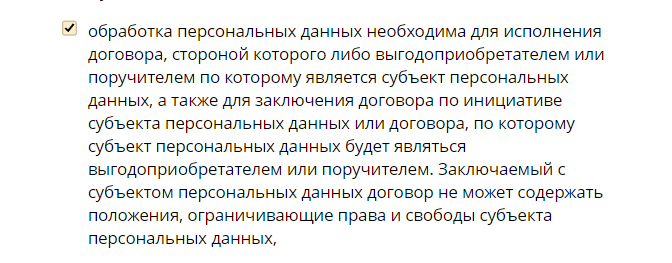 обработка персональных данных необходима для исполнения договора, стороной которого либо выгодоприобретателем или поручителем по которому является субъект персональных данных, а также для заключения договора по инициативе субъекта персональных данных или договора, по которому субъект персональных данных будет являться выгодоприобретателем или поручителем. Заключаемый с субъектом персональных данных договор не может содержать положения, ограничивающие права и свободы субъекта персональных данных,